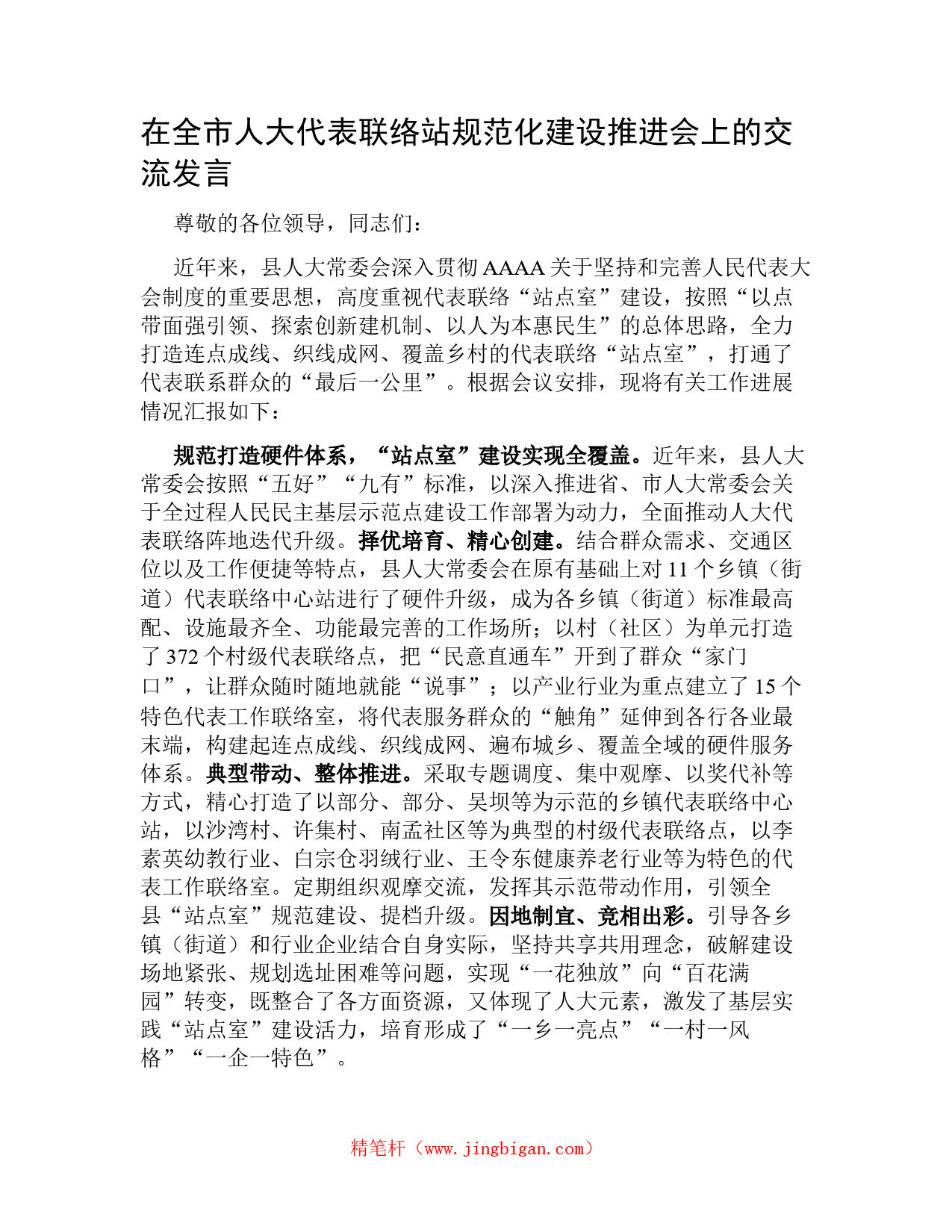 在全市人大代表联络站规范化建设推进会上的交流发言

尊敬的各位领导，同志们：

近年来，县人大常委会深入贯彻AAAA关于坚持和完善人民代表大会制度的重要思想，高度重视代表联络“站点室”建设，按照“以点带面强引领、探索创新建机制、以人为本惠民生”的总体思路，全力打造连点成线、织线成网、覆盖乡村的代表联络“站点室”，打通了代表联系群众的“最后一公里”。根据会议安排，现将有关工作进展情况汇报如下：

规范打造硬件体系，“站点室”建设实现全覆盖。近年来，县人大常委会按照“五好”“九有”标准，以深入推进省、市人大常委会关于全过程人民民主基层示范点建设工作部署为动力，全面推动人大代表联络阵地迭代升级。择优培育、精心创建。结合群众需求、交通区位以及工作便捷等特点，县人大常委会在原有基础上对11个乡镇（街道）代表联络中心站进行了硬件升级，成为各乡镇（街道）标准最高配、设施最齐全、功能最完善的工作场所；以村（社区）为单元打造了372个村级代表联络点，把“民意直通车”开到了群众“家门口”，让群众随时随地就能“说事”；以产业行业为重点建立了15个特色代表工作联络室，将代表服务群众的“触角”延伸到各行各业最末端，构建起连点成线、织线成网、遍布城乡、覆盖全域的硬件服务体系。典型带动、整体推进。采取专题调度、集中观摩、以奖代补等方式，精心打造了以部分、部分、吴坝等为示范的乡镇代表联络中心站，以沙湾村、许集村、南孟社区等为典型的村级代表联络点，以李素英幼教行业、白宗仓羽绒行业、王令东健康养老行业等为特色的代表工作联络室。定期组织观摩交流，发挥其示范带动作用，引领全县“站点室”规范建设、提档升级。因地制宜、竞相出彩。引导各乡镇（街道）和行业企业结合自身实际，坚持共享共用理念，破解建设场地紧张、规划选址困难等问题，实现“一花独放”向“百花满园”转变，既整合了各方面资源，又体现了人大元素，激发了基层实践“站点室”建设活力，培育形成了“一乡一亮点”“一村一风格”“一企一特色”。

精笔杆（www.jingbigan.com）